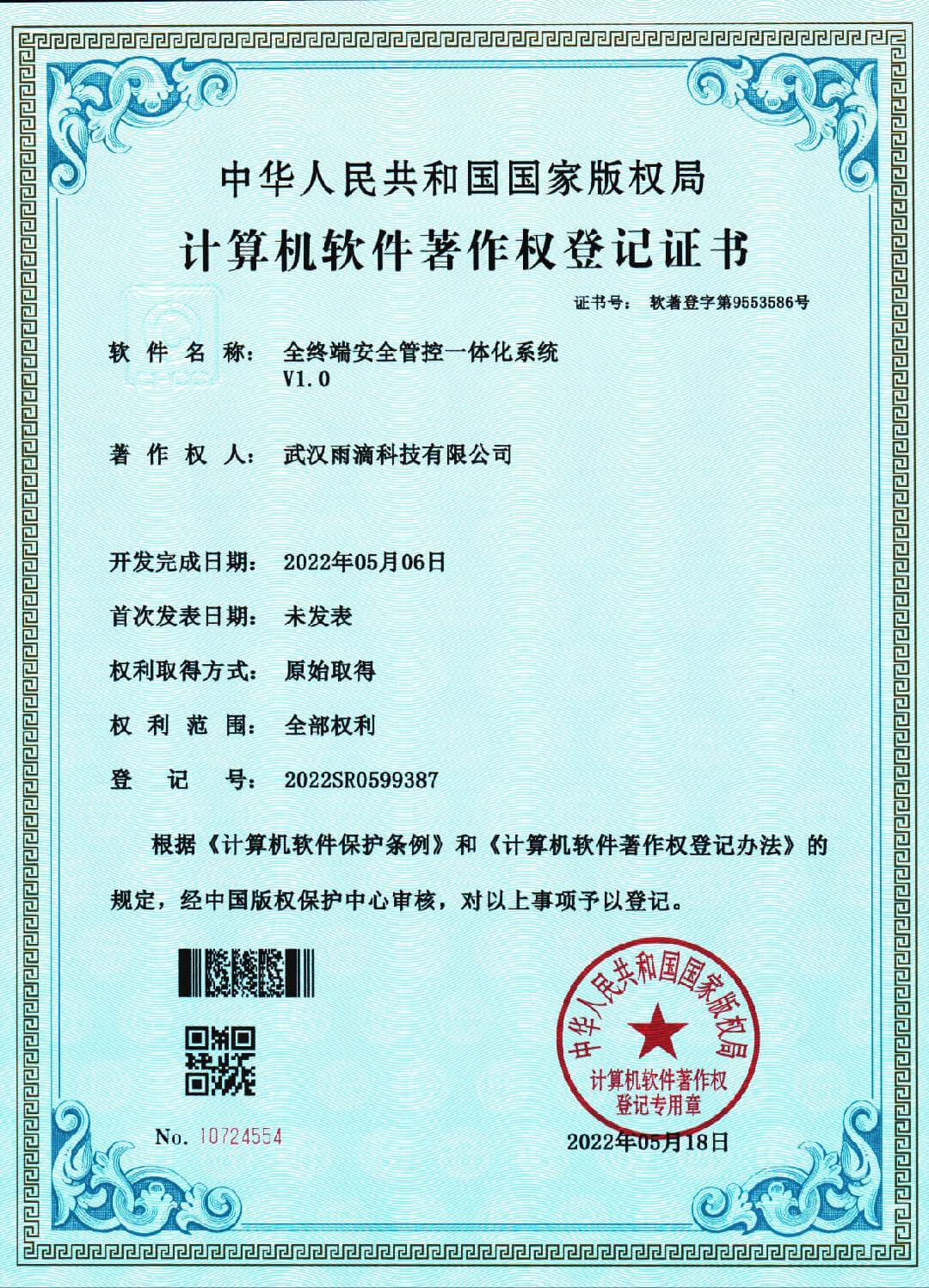 中华人民共和国国家版权局

计算机软件著作权登记证书

证书号： 软著登字第9553586号

软件名称： 全终端安全管控一体化系统 V1.0

著作权人： 武汉雨滴科技有限公司

开发完成日期： 2022年05月06日

首次发表日期： 未发表

权利取得方式： 原始取得

权利范围： 全部权利

登记号： 2022SR0599387

根据《计算机软件保护条例》和《计算机软件著作权登记办法》的规定，经中国版权保护中心审核，对以上事项予以登记。

中华人民共和国国家版权局
计算机软件著作权
登记专用章

No. 10724554

2022年05月18日